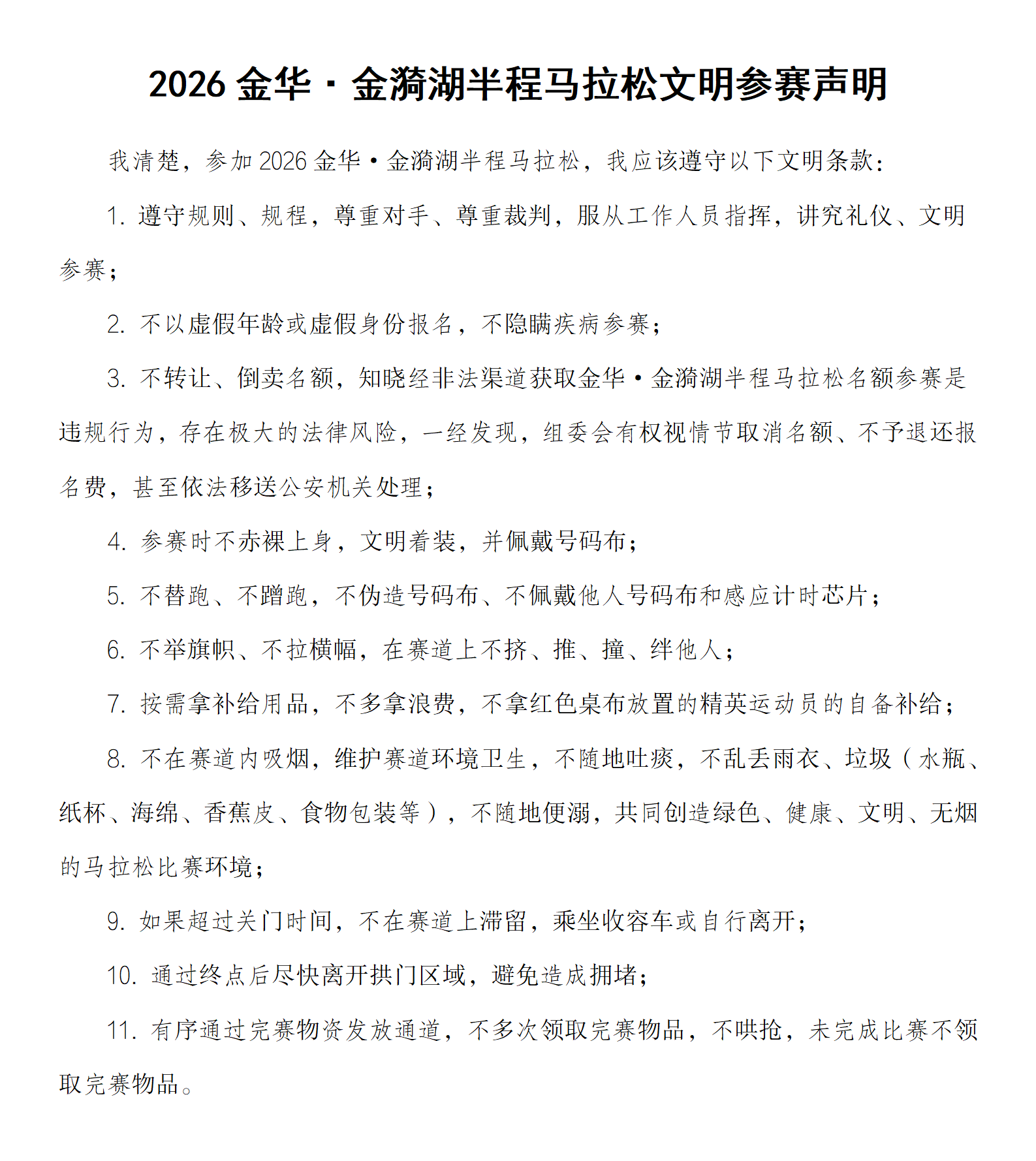 2026金华·金漪湖半程马拉松文明参赛声明

我清楚，参加2026金华·金漪湖半程马拉松，我应该遵守以下文明条款：

1.遵守规则、规程，尊重对手、尊重裁判，服从工作人员指挥，讲究礼仪、文明参赛；

2.不以虚假年龄或虚假身份报名，不隐瞒疾病参赛；

3.不转让、倒卖名额，知晓经非法渠道获取金华·金漪湖半程马拉松名额参赛是违规行为，存在极大的法律风险，一经发现，组委会有权视情节取消名额、不予退还报名费，甚至依法移送公安机关处理；

4.参赛时不赤裸上身，文明着装，并佩戴号码布；

5.不替跑、不蹭跑，不伪造号码布、不佩戴他人号码布和感应计时芯片；

6.不举旗帜、不拉横幅，在赛道上不挤、推、撞、绊他人；

7.按需拿补给用品，不多拿浪费，不拿红色桌布放置的精英运动员的自备补给；

8.不在赛道内吸烟，维护赛道环境卫生，不随地吐痰，不乱丢雨衣、垃圾（水瓶、纸杯、海绵、香蕉皮、食物包装等），不随地便溺，共同创造绿色、健康、文明、无烟的马拉松比赛环境；

9.如果超过关门时间，不在赛道上滞留，乘坐收容车或自行离开；

10.通过终点后尽快离开拱门区域，避免造成拥堵；

11.有序通过完赛物资发放通道，不多次领取完赛物品，不哄抢，未完成比赛不领取完赛物品。